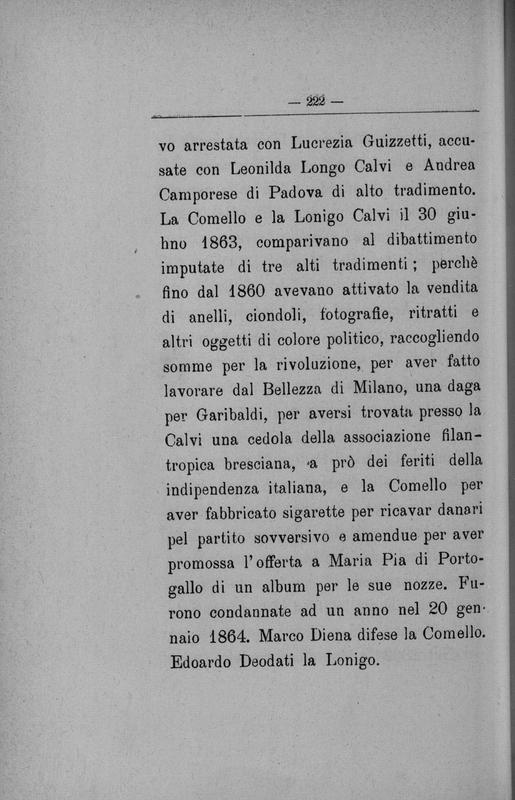 — 222 —

vo arrestata con Lucrezia Guizzetti, accusate con Leonilda Longo Calvi e Andrea Camporese di Padova di alto tradimento. La Comello e la Lonigo Calvi il 30 giuhno 1863, comparivano al dibattimento imputate di tre alti tradimenti; perchè fino dal 1860 avevano attivato la vendita di anelli, ciondoli, fotografie, ritratti e altri oggetti di colore politico, raccogliendo somme per la rivoluzione, per aver fatto lavorare dal Bellezza di Milano, una daga per Garibaldi, per aversi trovata presso la Calvi una cedola della associazione filantropica bresciana, a prò dei feriti della indipendenza italiana, e la Comello per aver fabbricato sigarette per ricavar danari pel partito sovversivo e amendue per aver promossa l'offerta a Maria Pia di Portogallo di un album per le sue nozze. Furono condannate ad un anno nel 20 gennaio 1864. Marco Diena difese la Comello. Edoardo Deodati la Lonigo.